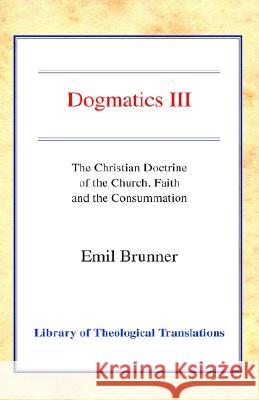 Dogmatics III

The Christian Doctrine of the Church, Faith and the Consummation

Emil Brunner

Library of Theological Translations

Kraina Książek